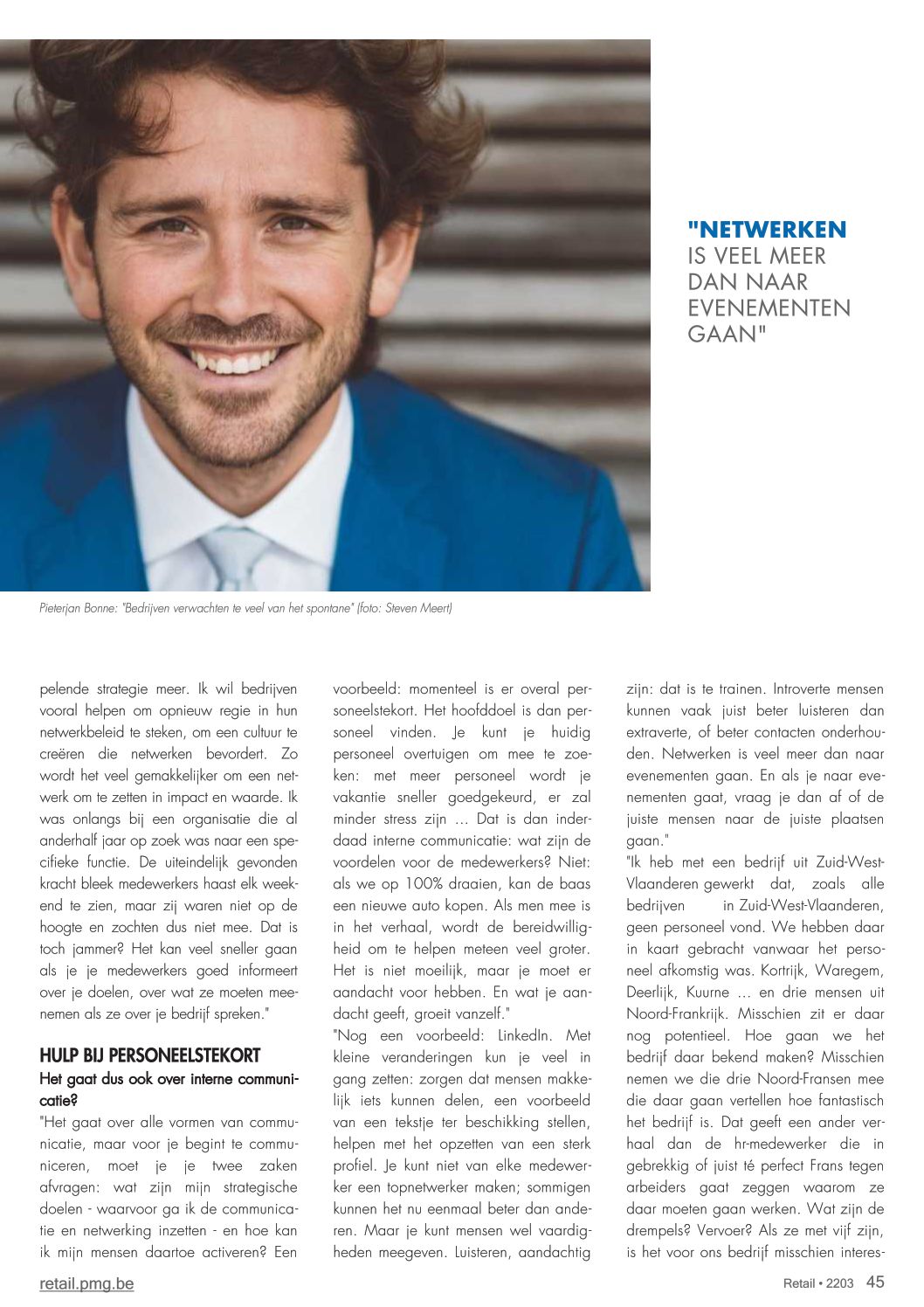 "NETWERKEN
IS VEEL MEER
DAN NAAR
EVENEMENTEN
GAAN"

Pieterjan Bonne: "Bedrijven verwachten te veel van het spontane" (foto: Steven Meert)

pelende strategie meer. Ik wil bedrijven vooral helpen om opnieuw regie in hun netwerkbeleid te steken, om een cultuur te creëren die netwerken bevordert. Zo wordt het veel gemakkelijker om een netwerk om te zetten in impact en waarde. Ik was onlangs bij een organisatie die al anderhalf jaar op zoek was naar een specifieke functie. De uiteindelijk gevonden kracht bleek medewerkers haast elk weekend te zien, maar zij waren niet op de hoogte en zochten dus niet mee. Dat is toch jammer? Het kan veel sneller gaan als je je medewerkers goed informeert over je doelen, over wat ze moeten meenemen als ze over je bedrijf spreken."

HULP BIJ PERSONEELSTEKORT

Het gaat dus ook over interne communicatie?

"Het gaat over alle vormen van communicatie, maar voor je begint te communiceren, moet je je twee zaken afvragen: wat zijn mijn strategische doelen - waarvoor ga ik de communicatie en netwerking inzetten - en hoe kan ik mijn mensen daartoe activeren? Een voorbeeld: momenteel is er overal personeelstekort. Het hoofddoel is dan personeel vinden. Je kunt je huidig personeel overtuigen om mee te zoeken: met meer personeel wordt je vakantie sneller goedgekeurd, er zal minder stress zijn … Dat is dan inderdaad interne communicatie: wat zijn de voordelen voor de medewerkers? Niet: als we op 100% draaien, kan de baas een nieuwe auto kopen. Als men mee is in het verhaal, wordt de bereidwilligheid om te helpen meteen veel groter. Het is niet moeilijk, maar je moet er aandacht voor hebben. En wat je aandacht geeft, groeit vanzelf."

"Nog een voorbeeld: LinkedIn. Met kleine veranderingen kun je veel in gang zetten: zorgen dat mensen makkelijk iets kunnen delen, een voorbeeld van een tekstje ter beschikking stellen, helpen met het opzetten van een sterk profiel. Je kunt niet van elke medewerker een topnetwerker maken; sommigen kunnen het nu eenmaal beter dan anderen. Maar je kunt mensen wel vaardigheden meegeven. Luisteren, aandachtig zijn: dat is te trainen. Introverte mensen kunnen vaak juist beter luisteren dan extraverte, of beter contacten onderhouden. Netwerken is veel meer dan naar evenementen gaan. En als je naar evenementen gaat, vraag je dan af of de juiste mensen naar de juiste plaatsen gaan."

"Ik heb met een bedrijf uit Zuid-West-Vlaanderen gewerkt dat, zoals alle bedrijven in Zuid-West-Vlaanderen, geen personeel vond. We hebben daar in kaart gebracht vanwaar het personeel afkomstig was. Kortrijk, Waregem, Deerlijk, Kuurne … en drie mensen uit Noord-Frankrijk. Misschien zit er daar nog potentieel. Hoe gaan we het bedrijf daar bekend maken? Misschien nemen we die drie Noord-Fransen mee die daar gaan vertellen hoe fantastisch het bedrijf is. Dat geeft een ander verhaal dan de hr-medewerker die in gebrekkig of juist té perfect Frans tegen arbeiders gaat zeggen waarom ze daar moeten gaan werken. Wat zijn de drempels? Vervoer? Als ze met vijf zijn, is het voor ons bedrijf misschien interes-

retail.pmg.be

Retail • 2203 45